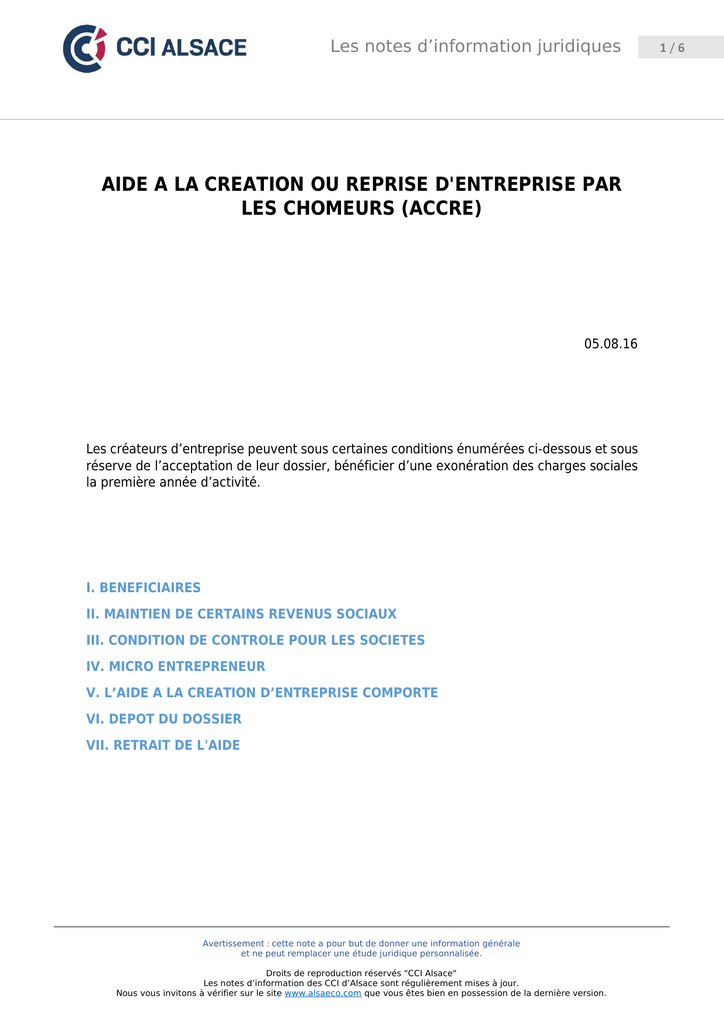 CCI ALSACE

Les notes d'information juridiques

1 / 6

AIDE A LA CREATION OU REPRISE D'ENTREPRISE PAR LES CHOMEURS (ACCRE)

05.08.16

Les créateurs d'entreprise peuvent sous certaines conditions énumérées ci-dessous et sous réserve de l'acceptation de leur dossier, bénéficier d'une exonération des charges sociales la première année d'activité.

I. BENEFICIAIRES
II. MAINTIEN DE CERTAINS REVENUS SOCIAUX
III. CONDITION DE CONTROLE POUR LES SOCIETES
IV. MICRO ENTREPRENEUR
V. L'AIDE A LA CREATION D'ENTREPRISE COMPORTE
VI. DEPOT DU DOSSIER
VII. RETRAIT DE L'AIDE

Avertissement : cette note a pour but de donner une information générale
et ne peut remplacer une étude juridique personnalisée.

Droits de reproduction réservés "CCI Alsace"
Les notes d'information des CCI d'Alsace sont régulièrement mises à jour.
Nous vous invitons à vérifier sur le site www.alsaeco.com que vous êtes bien en possession de la dernière version.